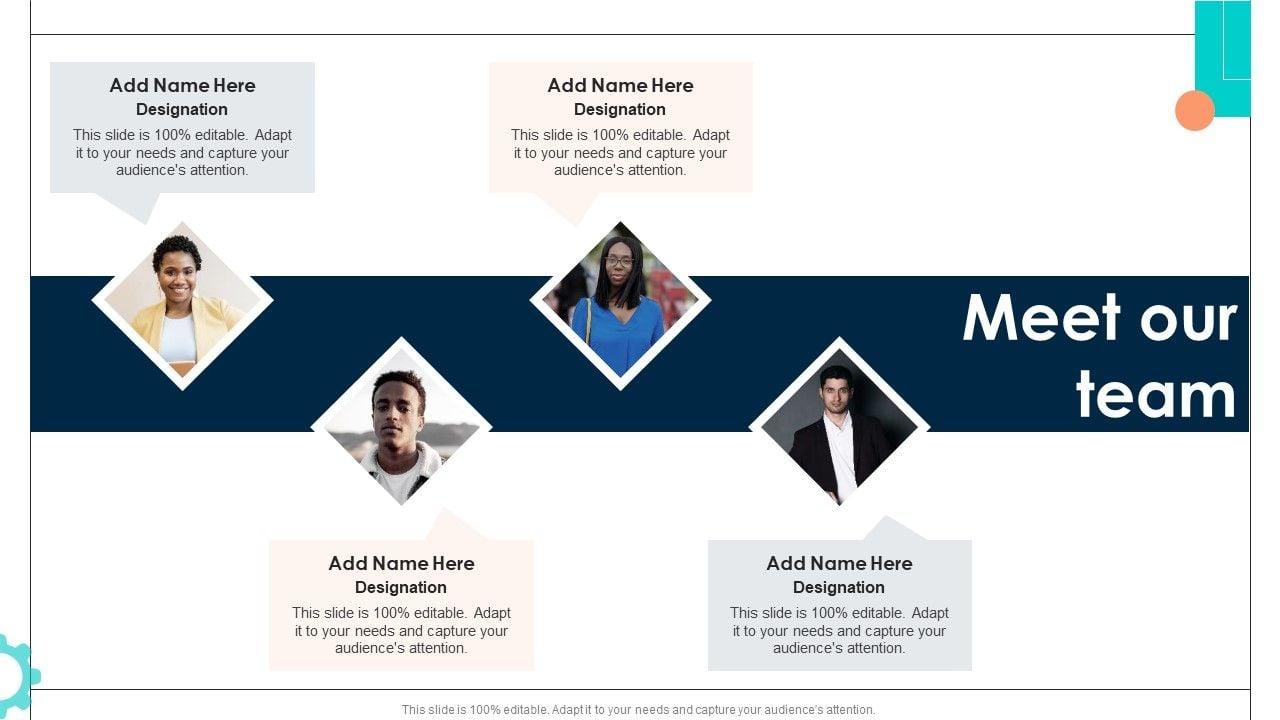 Add Name Here
Designation
This slide is 100% editable. Adapt it to your needs and capture your audience's attention.

Add Name Here
Designation
This slide is 100% editable. Adapt it to your needs and capture your audience's attention.

Meet our team

Add Name Here
Designation
This slide is 100% editable. Adapt it to your needs and capture your audience's attention.

Add Name Here
Designation
This slide is 100% editable. Adapt it to your needs and capture your audience's attention.

This slide is 100% editable. Adapt it to your needs and capture your audience's attention.